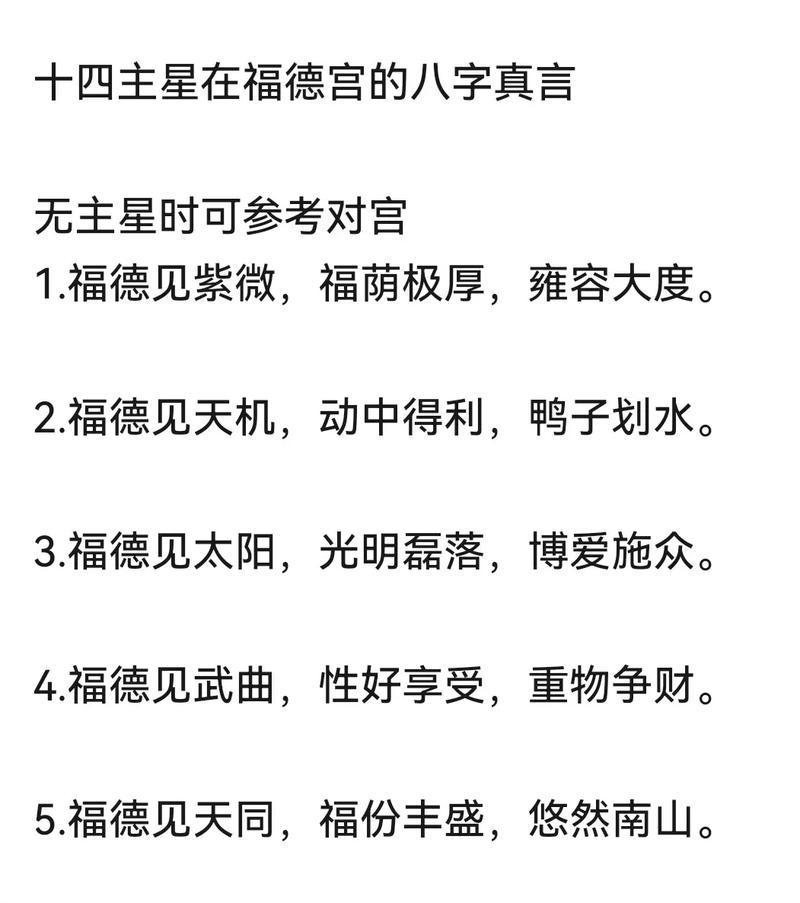 十四主星在福德宫的八字真言

无主星时可参考对宫
1.福德见紫微，福荫极厚，雍容大度。

2.福德见天机，动中得利，鸭子划水。

3.福德见太阳，光明磊落，博爱施众。

4.福德见武曲，性好享受，重物争财。

5.福德见天同，福份丰盛，悠然南山。